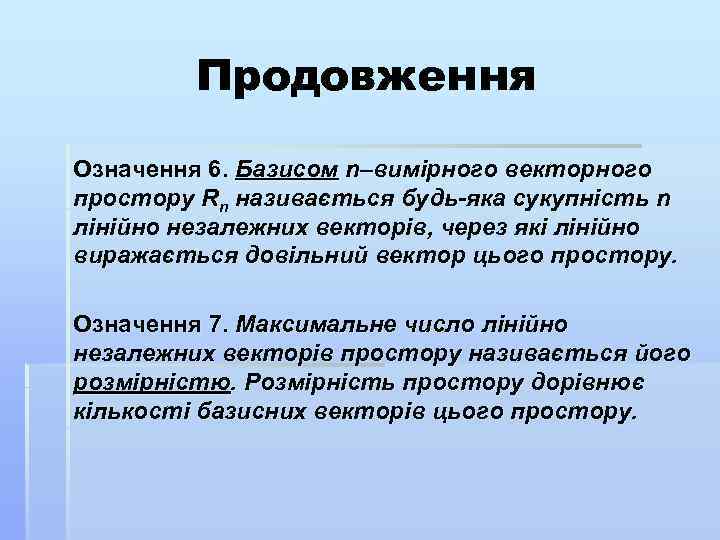 Продовження

Означення 6. Базисом n–вимірного векторного простору $R_n$ називається будь-яка сукупність n лінійно незалежних векторів, через які лінійно виражається довільний вектор цього простору.

Означення 7. Максимальне число лінійно незалежних векторів простору називається його розмірністю. Розмірність простору дорівнює кількості базисних векторів цього простору.